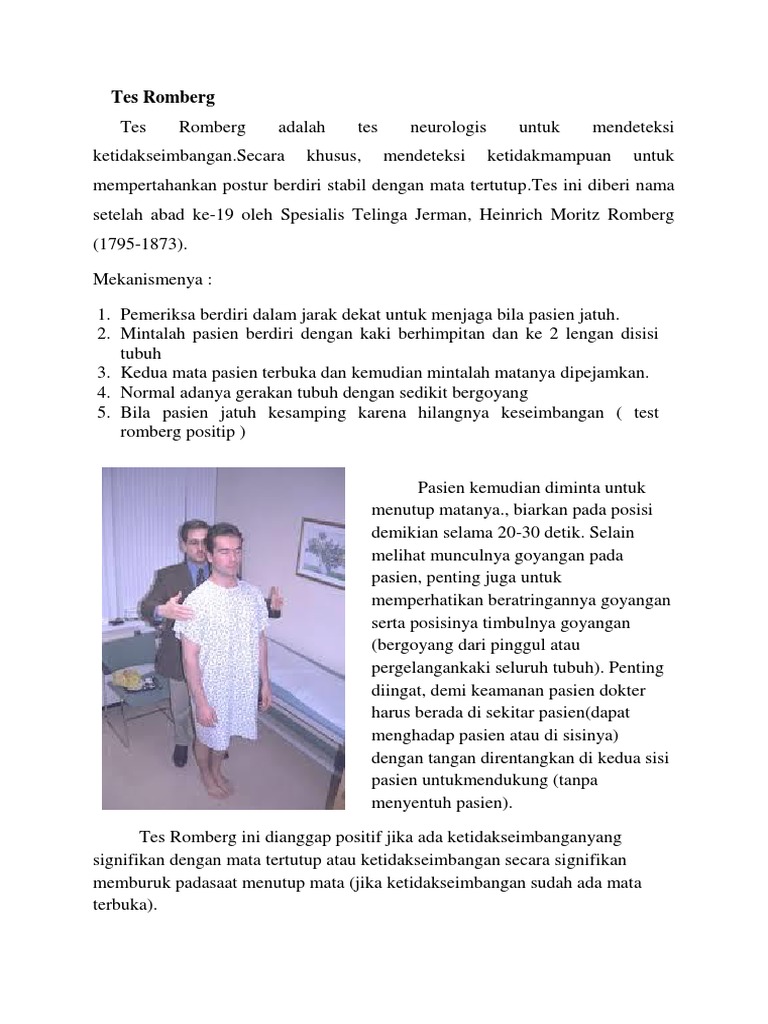 Tes Romberg

Tes Romberg adalah tes neurologis untuk mendeteksi ketidakseimbangan.Secara khusus, mendeteksi ketidakmampuan untuk mempertahankan postur berdiri stabil dengan mata tertutup.Tes ini diberi nama setelah abad ke-19 oleh Spesialis Telinga Jerman, Heinrich Moritz Romberg (1795-1873).

Mekanismenya :

1. Pemeriksa berdiri dalam jarak dekat untuk menjaga bila pasien jatuh.
2. Mintalah pasien berdiri dengan kaki berhimpitan dan ke 2 lengan disisi tubuh
3. Kedua mata pasien terbuka dan kemudian mintalah matanya dipejamkan.
4. Normal adanya gerakan tubuh dengan sedikit bergoyang
5. Bila pasien jatuh kesamping karena hilangnya keseimbangan ( test romberg positip )

Pasien kemudian diminta untuk menutup matanya., biarkan pada posisi demikian selama 20-30 detik. Selain melihat munculnya goyangan pada pasien, penting juga untuk memperhatikan beratringannya goyangan serta posisinya timbulnya goyangan (bergoyang dari pinggul atau pergelangankaki seluruh tubuh). Penting diingat, demi keamanan pasien dokter harus berada di sekitar pasien(dapat menghadap pasien atau di sisinya) dengan tangan direntangkan di kedua sisi pasien untukmendukung (tanpa menyentuh pasien).

Tes Romberg ini dianggap positif jika ada ketidakseimbanganyang signifikan dengan mata tertutup atau ketidakseimbangan secara signifikan memburuk padasaat menutup mata (jika ketidakseimbangan sudah ada mata terbuka).